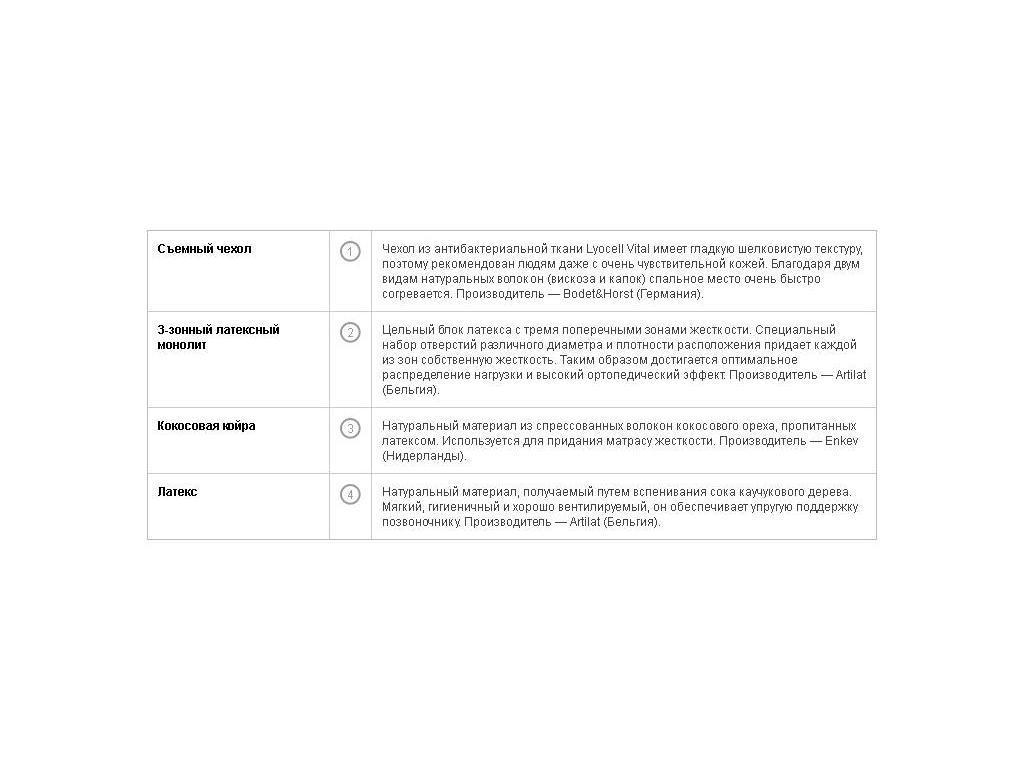 | Съемный чехол | 1 | Чехол из антибактериальной ткани Lyocell Vital имеет гладкую шелковистую текстуру, поэтому рекомендован людям даже с очень чувствительной кожей. Благодаря двум видам натуральных волокон (вискоза и капок) спальное место очень быстро согревается. Производитель — Bodet&Horst (Германия). |
|---|---|---|
| 3-зонный латексный монолит | 2 | Цельный блок латекса с тремя поперечными зонами жесткости. Специальный набор отверстий различного диаметра и плотности расположения придает каждой из зон собственную жесткость. Таким образом достигается оптимальное распределение нагрузки и высокий ортопедический эффект. Производитель — Artilat (Бельгия). |
| Кокосовая койра | 3 | Натуральный материал из спрессованных волокон кокосового ореха, пропитанных латексом. Используется для придания матрасу жесткости. Производитель — Enkev (Нидерланды). |
| Латекс | 4 | Натуральный материал, получаемый путем вспенивания сока каучукового дерева. Мягкий, гигиеничный и хорошо вентилируемый, он обеспечивает упругую поддержку позвоночнику. Производитель — Artilat (Бельгия). |